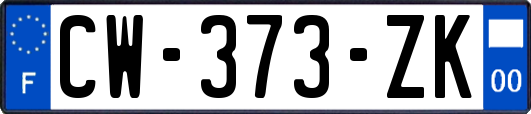 F
CW-373-ZK
00